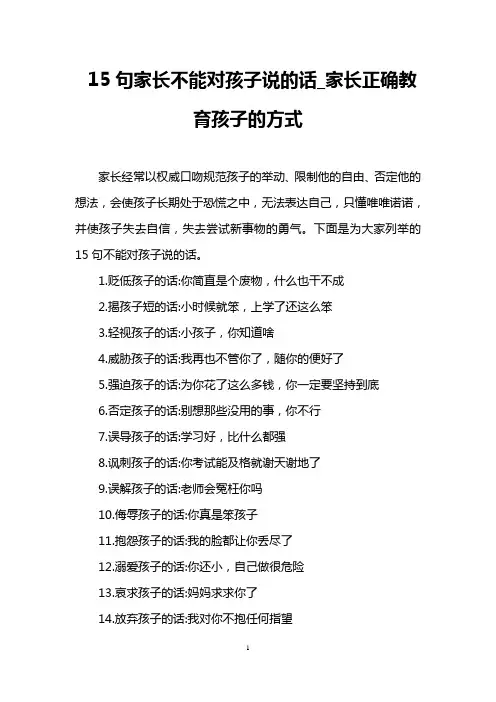 15 句家长不能对孩子说的话_家长正确教育孩子的方式

家长经常以权威口吻规范孩子的举动、限制他的自由、否定他的想法，会使孩子长期处于恐慌之中，无法表达自己，只懂唯唯诺诺，并使孩子失去自信，失去尝试新事物的勇气。下面是为大家列举的 15 句不能对孩子说的话。

1.贬低孩子的话:你简直是个废物，什么也干不成

2.揭孩子短的话:小时候就笨，上学了还这么笨

3.轻视孩子的话:小孩子，你知道啥

4.威胁孩子的话:我再也不管你了，随你的便好了

5.强迫孩子的话:为你花了这么多钱，你一定要坚持到底

6.否定孩子的话:别想那些没用的事，你不行

7.误导孩子的话:学习好，比什么都强

8.讽刺孩子的话:你考试能及格就谢天谢地了

9.误解孩子的话:老师会冤枉你吗

10.侮辱孩子的话:你真是笨孩子

11.抱怨孩子的话:我的脸都让你丢尽了

12.溺爱孩子的话:你还小，自己做很危险

13.哀求孩子的话:妈妈求求你了

14.放弃孩子的话:我对你不抱任何指望

1